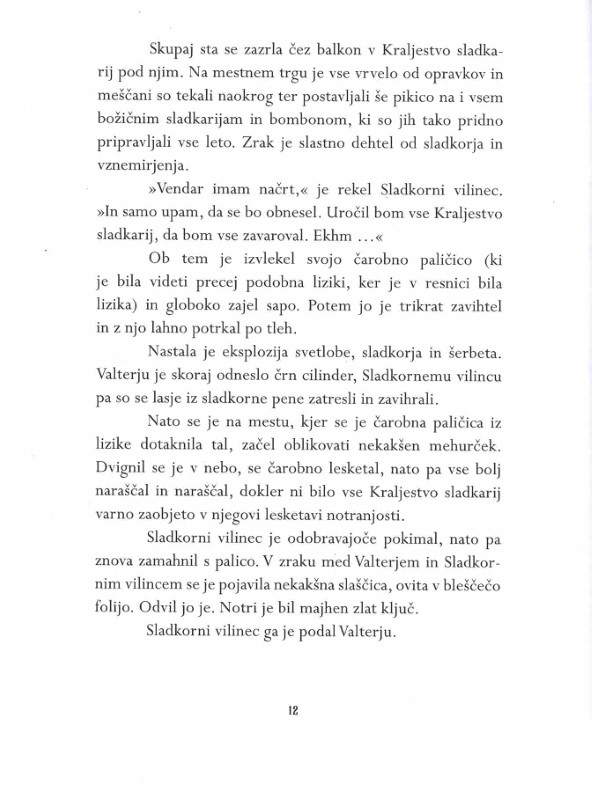 Skupaj sta se zazrla čez balkon v Kraljestvo sladkarij pod njim. Na mestnem trgu je vse vrvelo od opravkov in meščani so tekali naokrog ter postavljali še pikico na i vsem božičnim sladkarijam in bombonom, ki so jih tako pridno pripravljali vse leto. Zrak je slastno dehtel od sladkorja in vznemirjenja.

»Vendar imam načrt,« je rekel Sladkorni vilinec. »In samo upam, da se bo obnesel. Uročil bom vse Kraljestvo sladkarij, da bom vse zavaroval. Ekhm ...«

Ob tem je izvlekel svojo čarobno paličico (ki je bila videti precej podobna liziki, ker je v resnici bila lizika) in globoko zajel sapo. Potem jo je trikrat zavihtel in z njo lahno potrkal po tleh.

Nastala je eksplozija svetlobe, sladkorja in šerbeta. Valterju je skoraj odneslo črn cilinder, Sladkornemu vilincu pa so se lasje iz sladkorne pene zatresli in zavihrali.

Nato se je na mestu, kjer se je čarobna paličica iz lizike dotaknila tal, začel oblikovati nekakšen mehurček. Dvignil se je v nebo, se čarobno lesketal, nato pa vse bolj naraščal in naraščal, dokler ni bilo vse Kraljestvo sladkarij varno zaobjeto v njegovi lesketavi notranjosti.

Sladkorni vilinec je odobravajoče pokimal, nato pa znova zamahnil s palico. V zraku med Valterjem in Sladkornim vilincem se je pojavila nekakšna slaščica, ovita v bleščečo folijo. Odvil jo je. Notri je bil majhen zlat ključ.

Sladkorni vilinec ga je podal Valterju.

12